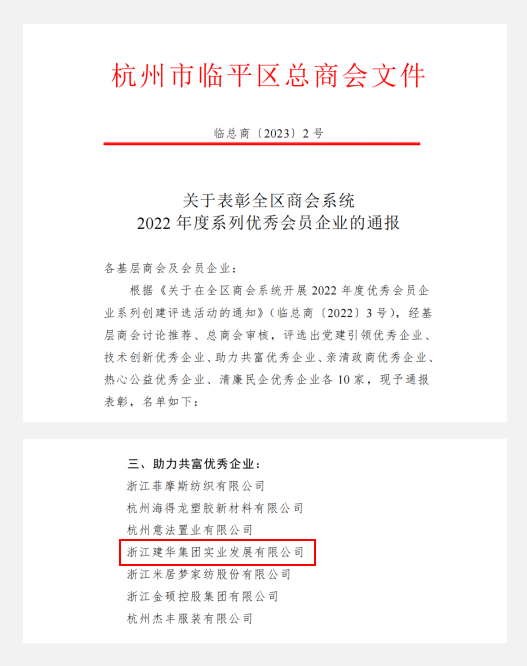 杭州市临平区总商会文件

临总商〔2023〕2号

关于表彰全区商会系统
2022年度系列优秀会员企业的通报

各基层商会及会员企业：

根据《关于在全区商会系统开展2022年度优秀会员企业系列创建评选活动的通知》（临总商〔2022〕3号），经基层商会讨论推荐、总商会审核，评选出党建引领优秀企业、技术创新优秀企业、助力共富优秀企业、亲清政商优秀企业、热心公益优秀企业、清廉民企优秀企业各10家，现予通报表彰，名单如下：

三、助力共富优秀企业：
浙江菲摩斯纺织有限公司
杭州海得龙塑胶新材料有限公司
杭州意法置业有限公司
浙江建华集团实业发展有限公司
浙江米居梦家纺股份有限公司
浙江金硕控股集团有限公司
杭州杰丰服装有限公司